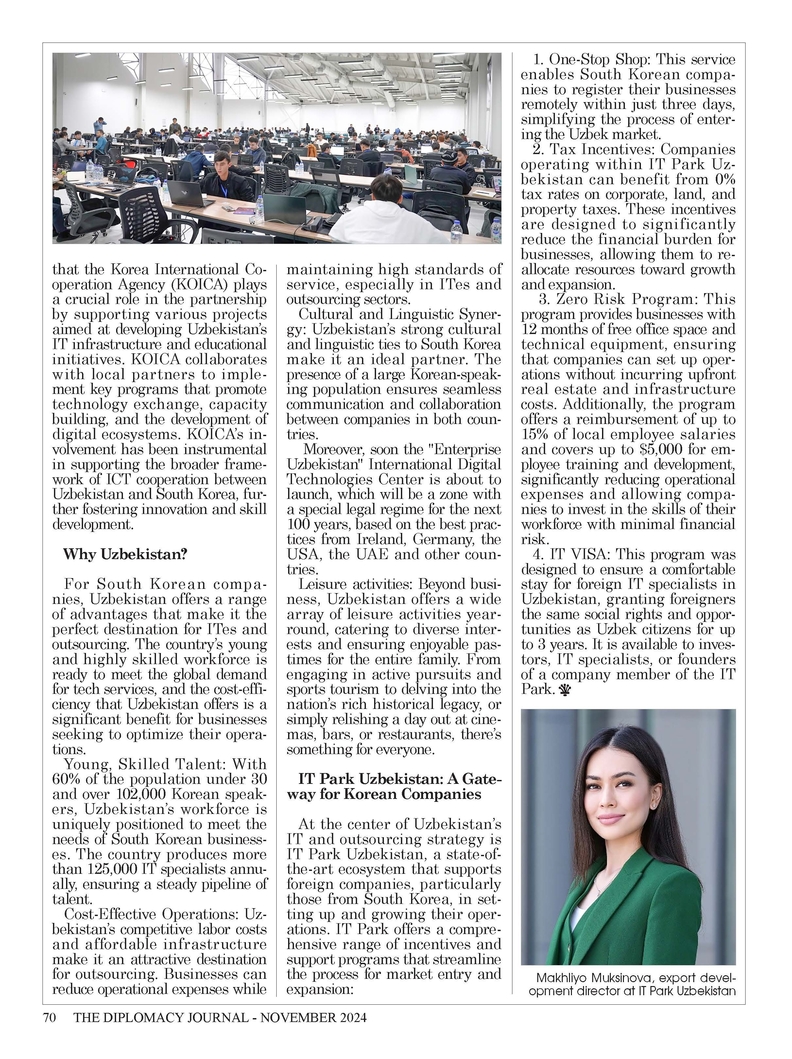 that the Korea International Cooperation Agency (KOICA) plays a crucial role in the partnership by supporting various projects aimed at developing Uzbekistan's IT infrastructure and educational initiatives. KOICA collaborates with local partners to implement key programs that promote technology exchange, capacity building, and the development of digital ecosystems. KOICA's involvement has been instrumental in supporting the broader framework of ICT cooperation between Uzbekistan and South Korea, further fostering innovation and skill development.

Why Uzbekistan?

For South Korean companies, Uzbekistan offers a range of advantages that make it the perfect destination for ITes and outsourcing. The country's young and highly skilled workforce is ready to meet the global demand for tech services, and the cost-efficiency that Uzbekistan offers is a significant benefit for businesses seeking to optimize their operations.

Young, Skilled Talent: With 60% of the population under 30 and over 102,000 Korean speakers, Uzbekistan's workforce is uniquely positioned to meet the needs of South Korean businesses. The country produces more than 125,000 IT specialists annually, ensuring a steady pipeline of talent.

Cost-Effective Operations: Uzbekistan's competitive labor costs and affordable infrastructure make it an attractive destination for outsourcing. Businesses can reduce operational expenses while maintaining high standards of service, especially in ITes and outsourcing sectors.

Cultural and Linguistic Synergy: Uzbekistan's strong cultural and linguistic ties to South Korea make it an ideal partner. The presence of a large Korean-speaking population ensures seamless communication and collaboration between companies in both countries.

Moreover, soon the "Enterprise Uzbekistan" International Digital Technologies Center is about to launch, which will be a zone with a special legal regime for the next 100 years, based on the best practices from Ireland, Germany, the USA, the UAE and other countries.

Leisure activities: Beyond business, Uzbekistan offers a wide array of leisure activities year-round, catering to diverse interests and ensuring enjoyable pastimes for the entire family. From engaging in active pursuits and sports tourism to delving into the nation's rich historical legacy, or simply relishing a day out at cinemas, bars, or restaurants, there's something for everyone.

IT Park Uzbekistan: A Gateway for Korean Companies

At the center of Uzbekistan's IT and outsourcing strategy is IT Park Uzbekistan, a state-of-the-art ecosystem that supports foreign companies, particularly those from South Korea, in setting up and growing their operations. IT Park offers a comprehensive range of incentives and support programs that streamline the process for market entry and expansion:

1. One-Stop Shop: This service enables South Korean companies to register their businesses remotely within just three days, simplifying the process of entering the Uzbek market.

2. Tax Incentives: Companies operating within IT Park Uzbekistan can benefit from 0% tax rates on corporate, land, and property taxes. These incentives are designed to significantly reduce the financial burden for businesses, allowing them to reallocate resources toward growth and expansion.

3. Zero Risk Program: This program provides businesses with 12 months of free office space and technical equipment, ensuring that companies can set up operations without incurring upfront real estate and infrastructure costs. Additionally, the program offers a reimbursement of up to 15% of local employee salaries and covers up to $5,000 for employee training and development, significantly reducing operational expenses and allowing companies to invest in the skills of their workforce with minimal financial risk.

4. IT VISA: This program was designed to ensure a comfortable stay for foreign IT specialists in Uzbekistan, granting foreigners the same social rights and opportunities as Uzbek citizens for up to 3 years. It is available to investors, IT specialists, or founders of a company member of the IT Park.

Makhliyo Muksinova, export development director at IT Park Uzbekistan

70 THE DIPLOMACY JOURNAL - NOVEMBER 2024